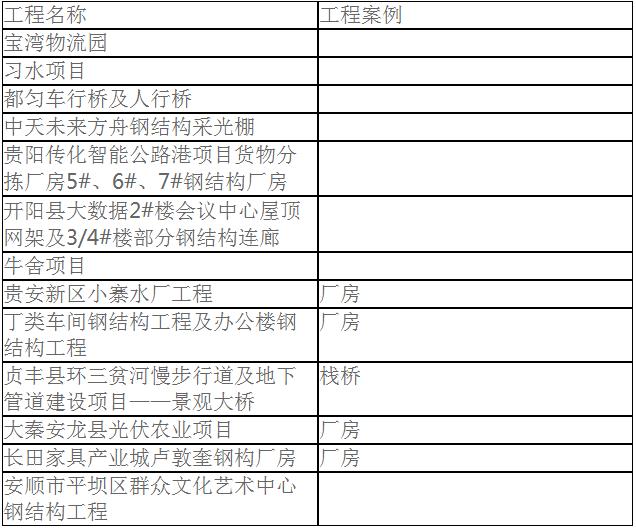 | 工程名称 | 工程案例 |
|---|---|
| 宝湾物流园 | |
| 习水项目 | |
| 都匀车行桥及人行桥 | |
| 中天未来方舟钢结构采光棚 | |
| 贵阳传化智能公路港项目货物分拣厂房5#、6#、7#钢结构厂房 | |
| 开阳县大数据2#楼会议中心屋顶网架及3/4#楼部分钢结构连廊 | |
| 牛舍项目 | |
| 贵安新区小寨水厂工程 | 厂房 |
| 丁类车间钢结构工程及办公楼钢结构工程 | 厂房 |
| 贞丰县环三贫河慢步行道及地下管道建设项目——景观大桥 | 栈桥 |
| 大秦安龙县光伏农业项目 | 厂房 |
| 长田家具产业城卢敦奎钢构厂房 | 厂房 |
| 安顺市平坝区群众文化艺术中心钢结构工程 | |